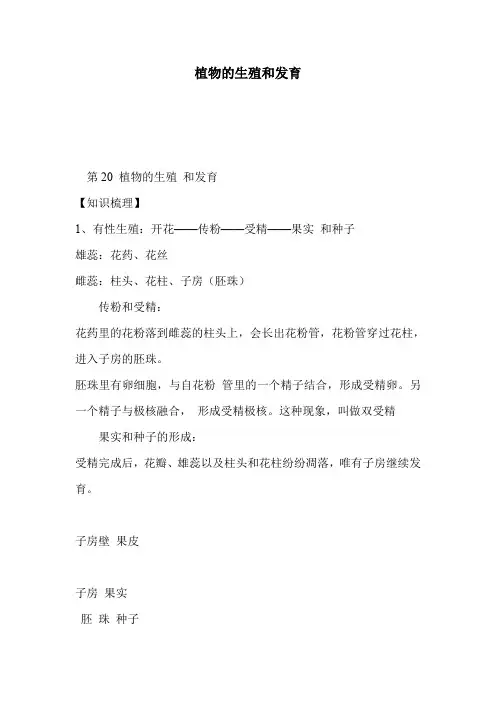 植物的生殖和发育

第 20 植物的生殖 和发育

【知识梳理】

1、有性生殖：开花——传粉——受精——果实 和种子

雄蕊：花药、花丝

雌蕊：柱头、花柱、子房（胚珠）

传粉和受精：

花药里的花粉落到雌蕊的柱头上，会长出花粉管，花粉管穿过花柱，进入子房的胚珠。

胚珠里有卵细胞，与自花粉 管里的一个精子结合，形成受精卵。另一个精子与极核融合， 形成受精极核。这种现象，叫做双受精

果实和种子的形成：

受精完成后，花瓣、雄蕊以及柱头和花柱纷纷凋落，唯有子房继续发育。

子房壁 果皮

子房 果实

胚 珠 种子